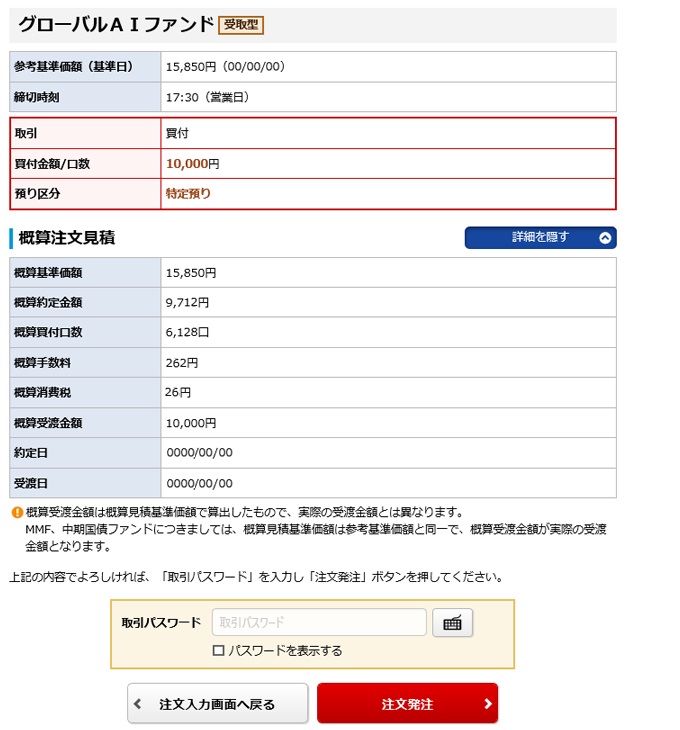 グローバルＡＩファンド 受取型

| 参考基準価額（基準日） | 15,850円（00/00/00） |
|---|---|
| 締切時刻 | 17:30（営業日） |

| 取引 | 買付 |
|---|---|
| 買付金額/口数 | 10,000円 |
| 預り区分 | 特定預り |

概算注文見積

詳細を隠す

| 概算基準価額 | 15,850円 |
|---|---|
| 概算約定金額 | 9,712円 |
| 概算買付口数 | 6,128口 |
| 概算手数料 | 262円 |
| 概算消費税 | 26円 |
| 概算受渡金額 | 10,000円 |
| 約定日 | 0000/00/00 |
| 受渡日 | 0000/00/00 |

概算受渡金額は概算見積基準価額で算出したもので、実際の受渡金額とは異なります。
MMF、中期国債ファンドにつきましては、概算見積基準価額は参考基準価額と同一で、概算受渡金額が実際の受渡金額となります。

上記の内容でよろしければ、「取引パスワード」を入力し「注文発注」ボタンを押してください。

取引パスワード 取引パスワード

パスワードを表示する

注文入力画面へ戻る

注文発注